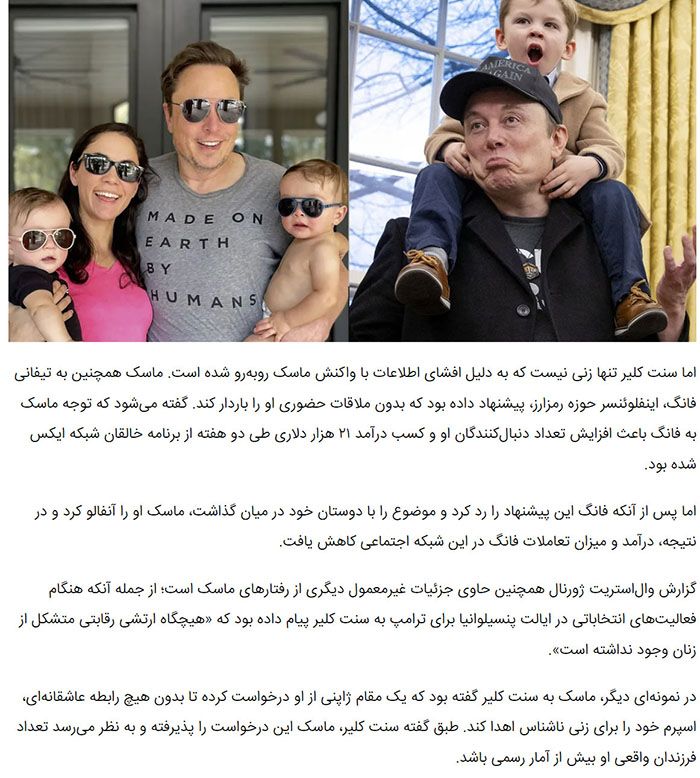 MADE ON EARTH BY HUMANS

AMERICA AGAIN

اما سنت کلیر تنها زنی نیست که به دلیل افشای اطلاعات با واکنش ماسک روبه‌رو شده است. ماسک همچنین به تیفانی فانگ، اینفلوئنسر حوزه رمزارز، پیشنهاد داده بود که بدون ملاقات حضوری او را باردار کند. گفته می‌شود که توجه ماسک به فانگ باعث افزایش تعداد دنبال‌کنندگان او و کسب درآمد ۲۱ هزار دلاری طی دو هفته از برنامه خالقان شبکه ایکس شده بود.

اما پس از آنکه فانگ این پیشنهاد را رد کرد و موضوع را با دوستان خود در میان گذاشت، ماسک او را آنفالو کرد و در نتیجه، درآمد و میزان تعاملات فانگ در این شبکه اجتماعی کاهش یافت.

گزارش وال‌استریت ژورنال همچنین حاوی جزئیات غیرمعمول دیگری از رفتارهای ماسک است؛ از جمله آنکه هنگام فعالیت‌های انتخاباتی در ایالت پنسیلوانیا برای ترامپ به سنت کلیر پیام داده بود که «هیچگاه ارتشی رقابتی متشکل از زنان وجود نداشته است».

در نمونه‌ای دیگر، ماسک به سنت کلیر گفته بود که یک مقام ژاپنی از او درخواست کرده تا بدون هیچ رابطه عاشقانه‌ای، اسپرم خود را برای زنی ناشناس اهدا کند. طبق گفته سنت کلیر، ماسک این درخواست را پذیرفته و به نظر می‌رسد تعداد فرزندان واقعی او بیش از آمار رسمی باشد.